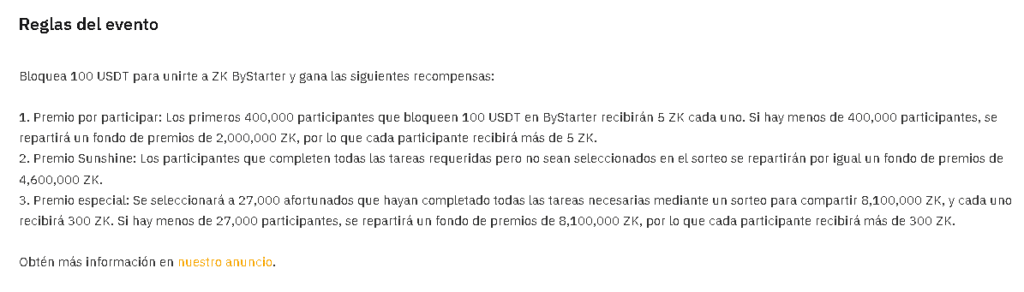 Reglas del evento

Bloquea 100 USDT para unirte a ZK ByStarter y gana las siguientes recompensas:

1. Premio por participar: Los primeros 400,000 participantes que bloqueen 100 USDT en ByStarter recibirán 5 ZK cada uno. Si hay menos de 400,000 participantes, se repartirá un fondo de premios de 2,000,000 ZK, por lo que cada participante recibirá más de 5 ZK.
2. Premio Sunshine: Los participantes que completen todas las tareas requeridas pero no sean seleccionados en el sorteo se repartirán por igual un fondo de premios de 4,600,000 ZK.
3. Premio especial: Se seleccionará a 27,000 afortunados que hayan completado todas las tareas necesarias mediante un sorteo para compartir 8,100,000 ZK, y cada uno recibirá 300 ZK. Si hay menos de 27,000 participantes, se repartirá un fondo de premios de 8,100,000 ZK, por lo que cada participante recibirá más de 300 ZK.

Obtén más información en nuestro anuncio.